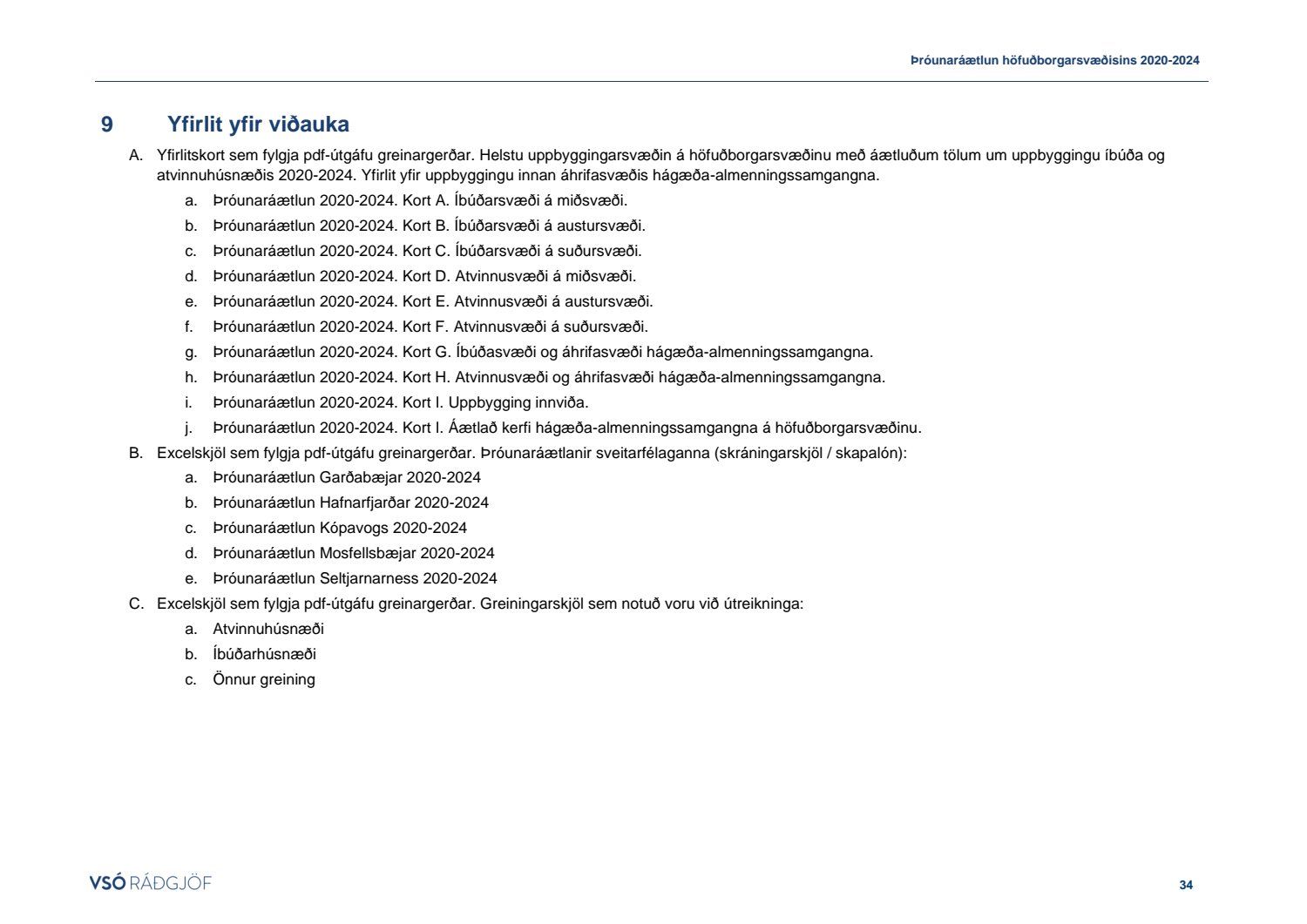 Þróunaráætlun höfuðborgarsvæðisins 2020-2024

9 Yfirlit yfir viðauka

A. Yfirlitskort sem fylgja pdf-útgáfu greinargerðar. Helstu uppbyggingarsvæðin á höfuðborgarsvæðinu með áætluðum tölum um uppbyggingu íbúða og atvinnuhúsnæðis 2020-2024. Yfirlit yfir uppbyggingu innan áhrifasvæðis hágæða-almenningssamgangna.

a. Þróunaráætlun 2020-2024. Kort A. Íbúðarsvæði á miðsvæði.

b. Þróunaráætlun 2020-2024. Kort B. Íbúðarsvæði á austursvæði.

c. Þróunaráætlun 2020-2024. Kort C. Íbúðarsvæði á suðursvæði.

d. Þróunaráætlun 2020-2024. Kort D. Atvinnusvæði á miðsvæði.

e. Þróunaráætlun 2020-2024. Kort E. Atvinnusvæði á austursvæði.

f. Þróunaráætlun 2020-2024. Kort F. Atvinnusvæði á suðursvæði.

g. Þróunaráætlun 2020-2024. Kort G. Íbúðasvæði og áhrifasvæði hágæða-almenningssamgangna.

h. Þróunaráætlun 2020-2024. Kort H. Atvinnusvæði og áhrifasvæði hágæða-almenningssamgangna.

i. Þróunaráætlun 2020-2024. Kort I. Uppbygging innviða.

j. Þróunaráætlun 2020-2024. Kort I. Áætlað kerfi hágæða-almenningssamgangna á höfuðborgarsvæðinu.

B. Excelskjöl sem fylgja pdf-útgáfu greinargerðar. Þróunaráætlanir sveitarfélaganna (skráningarskjöl / skapalón):

a. Þróunaráætlun Garðabæjar 2020-2024

b. Þróunaráætlun Hafnarfjarðar 2020-2024

c. Þróunaráætlun Kópavogs 2020-2024

d. Þróunaráætlun Mosfellsbæjar 2020-2024

e. Þróunaráætlun Seltjarnarness 2020-2024

C. Excelskjöl sem fylgja pdf-útgáfu greinargerðar. Greiningarskjöl sem notuð voru við útreikninga:

a. Atvinnuhúsnæði

b. Íbúðarhúsnæði

c. Önnur greining

VSÓ RÁÐGJÖF

34